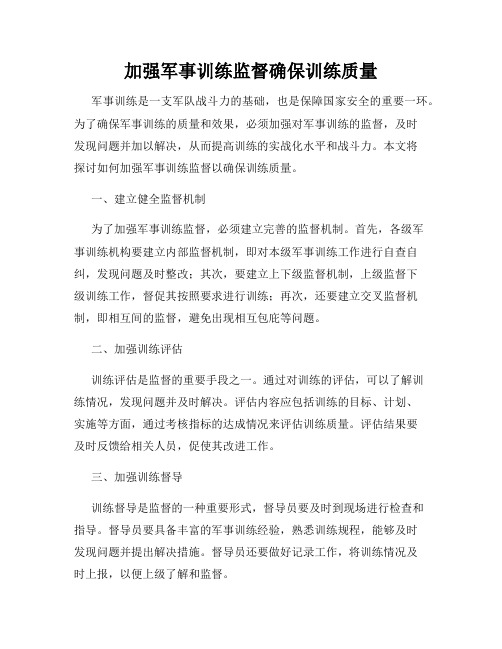 加强军事训练监督确保训练质量

军事训练是一支军队战斗力的基础，也是保障国家安全的重要一环。为了确保军事训练的质量和效果，必须加强对军事训练的监督，及时发现问题并加以解决，从而提高训练的实战化水平和战斗力。本文将探讨如何加强军事训练监督以确保训练质量。

一、建立健全监督机制

为了加强军事训练监督，必须建立完善的监督机制。首先，各级军事训练机构要建立内部监督机制，即对本级军事训练工作进行自查自纠，发现问题及时整改；其次，要建立上下级监督机制，上级监督下级训练工作，督促其按照要求进行训练；再次，还要建立交叉监督机制，即相互间的监督，避免出现相互包庇等问题。

二、加强训练评估

训练评估是监督的重要手段之一。通过对训练的评估，可以了解训练情况，发现问题并及时解决。评估内容应包括训练的目标、计划、实施等方面，通过考核指标的达成情况来评估训练质量。评估结果要及时反馈给相关人员，促使其改进工作。

三、加强训练督导

训练督导是监督的一种重要形式，督导员要及时到现场进行检查和指导。督导员要具备丰富的军事训练经验，熟悉训练规程，能够及时发现问题并提出解决措施。督导员还要做好记录工作，将训练情况及时上报，以便上级了解和监督。